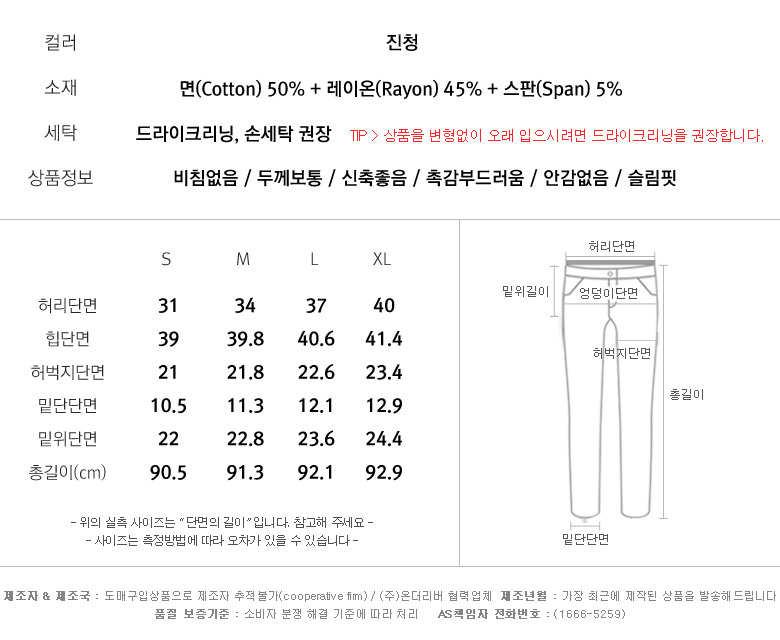 컬러 진청

소재 면(Cotton) 50% + 레이온(Rayon) 45% + 스판(Span) 5%

세탁 드라이크리닝, 손세탁 권장 TIP > 상품을 변형없이 오래 입으시려면 드라이크리닝을 권장합니다.

상품정보 비침없음 / 두께보통 / 신축좋음 / 촉감부드러움 / 안감없음 / 슬림핏

|  | S | M | L | XL |
|---|---|---|---|---|
| 허리단면 | 31 | 34 | 37 | 40 |
| 힙단면 | 39 | 39.8 | 40.6 | 41.4 |
| 허벅지단면 | 21 | 21.8 | 22.6 | 23.4 |
| 밑단단면 | 10.5 | 11.3 | 12.1 | 12.9 |
| 밑위단면 | 22 | 22.8 | 23.6 | 24.4 |
| 총길이(cm) | 90.5 | 91.3 | 92.1 | 92.9 |

- 위의 실측 사이즈는 "단면의 길이"입니다. 참고해 주세요 -
- 사이즈는 측정방법에 따라 오차가 있을 수 있습니다 -

허리단면
밑위길이
엉덩이단면
허벅지단면
총길이
밑단단면

제조자 & 제조국 : 도매구입상품으로 제조자 추적불가(cooperative firm) / (주)온더리버 협력업체 제조년월 : 가장 최근에 제작된 상품을 발송해드립니다
품질 보증기준 : 소비자 분쟁 해결 기준에 따라 처리 AS책임자 전화번호 : (1666-5259)